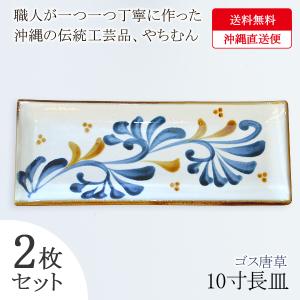 職人が一つ一つ丁寧に作った
沖縄の伝統工芸品、やちむん

送料無料
沖縄直送便

2枚
セット

ゴス唐草
10寸長皿